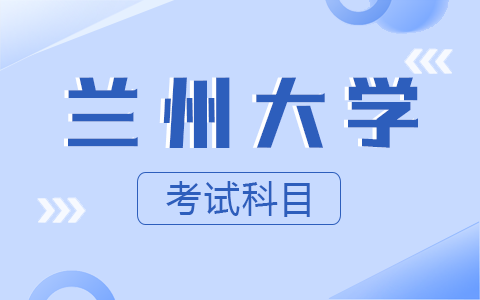 兰州大学

考试科目